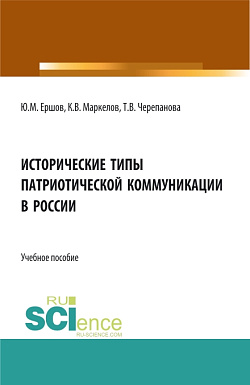 Ю.М. Ершов, К.В. Маркелов, Т.В. Черепанова

ИСТОРИЧЕСКИЕ ТИПЫ ПАТРИОТИЧЕСКОЙ КОММУНИКАЦИИ В РОССИИ

Учебное пособие

RU SCIence
RU-SCIENCE.COM